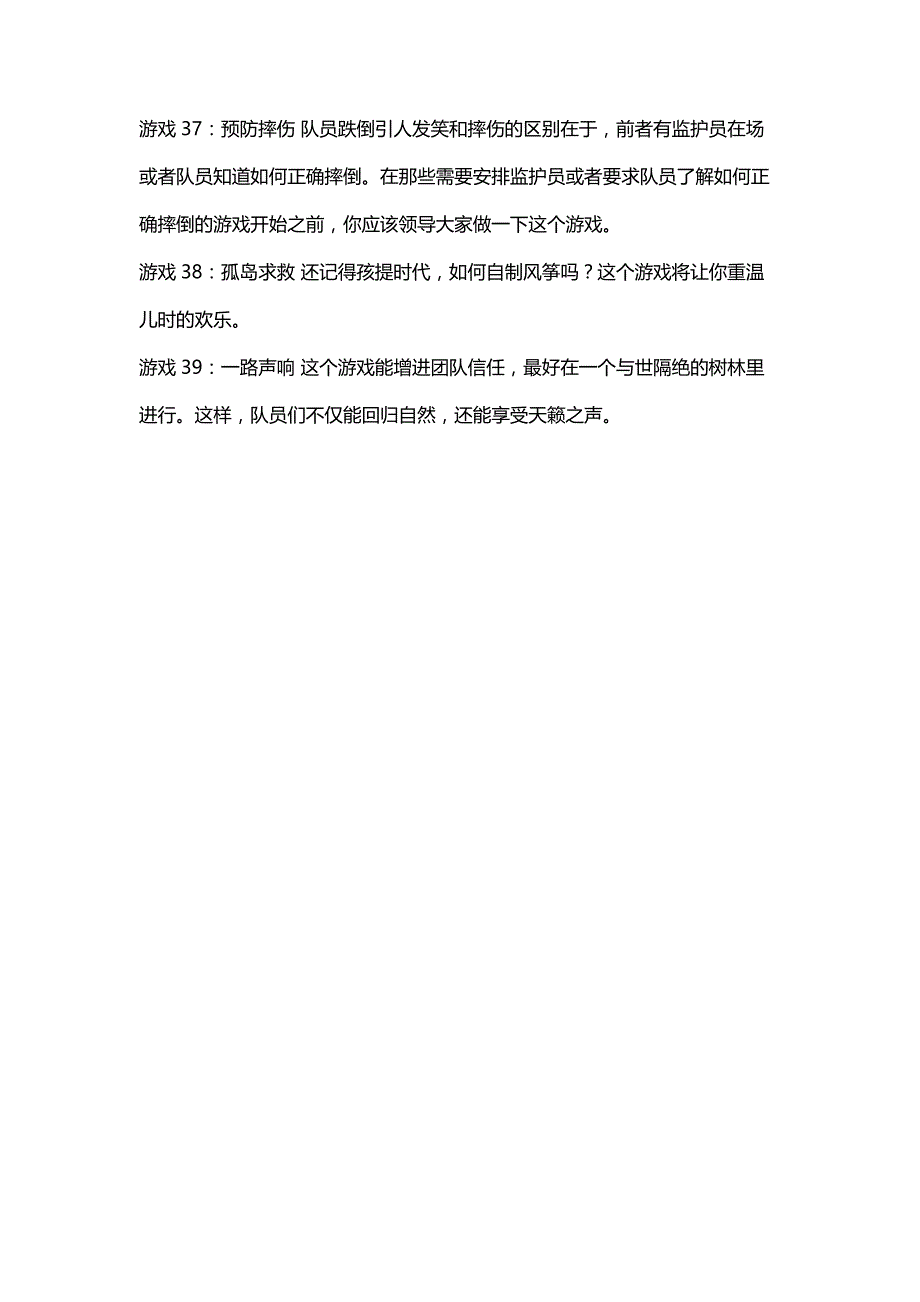 游戏 37：预防摔伤 队员跌倒引人发笑和摔伤的区别在于，前者有监护员在场或者队员知道如何正确摔倒。在那些需要安排监护员或者要求队员了解如何正确摔倒的游戏开始之前，你应该领导大家做一下这个游戏。

游戏 38：孤岛求救 还记得孩提时代，如何自制风筝吗？这个游戏将让你重温儿时的欢乐。

游戏 39：一路声响 这个游戏能增进团队信任，最好在一个与世隔绝的树林里进行。这样，队员们不仅能回归自然，还能享受天籁之声。